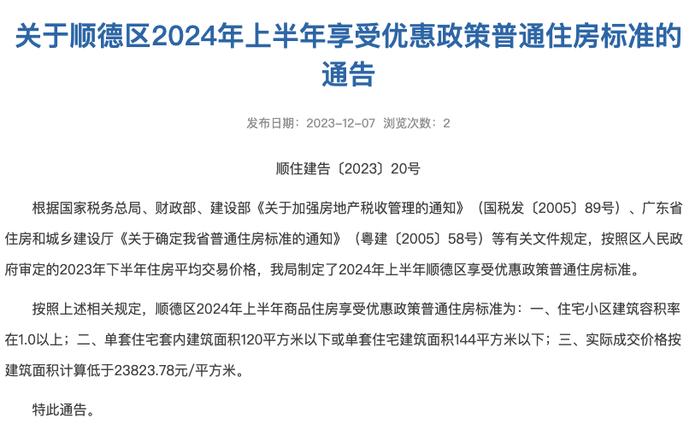 关于顺德区2024年上半年享受优惠政策普通住房标准的通告

发布日期：2023-12-07 浏览次数：2

顺住建告〔2023〕20号

根据国家税务总局、财政部、建设部《关于加强房地产税收管理的通知》（国税发〔2005〕89号）、广东省住房和城乡建设厅《关于确定我省普通住房标准的通知》（粤建〔2005〕58号）等有关文件规定，按照区人民政府审定的2023年下半年住房平均交易价格，我局制定了2024年上半年顺德区享受优惠政策普通住房标准。

按照上述相关规定，顺德区2024年上半年商品住房享受优惠政策普通住房标准为：一、住宅小区建筑容积率在1.0以上；二、单套住宅套内建筑面积120平方米以下或单套住宅建筑面积144平方米以下；三、实际成交价格按建筑面积计算低于23823.78元/平方米。

特此通告。